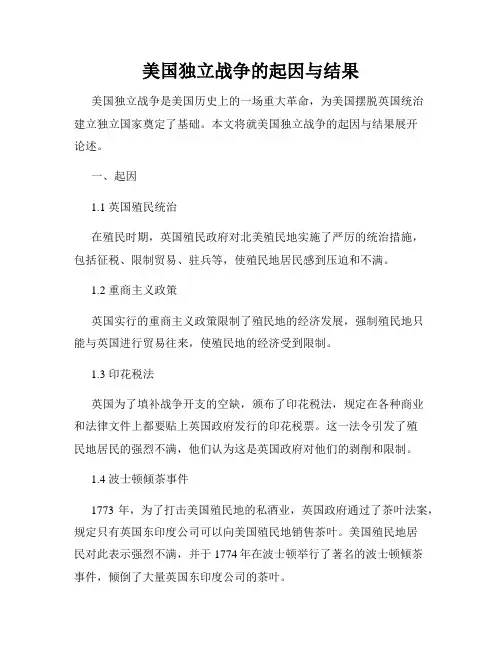 美国独立战争的起因与结果

美国独立战争是美国历史上的一场重大革命，为美国摆脱英国统治建立独立国家奠定了基础。本文将就美国独立战争的起因与结果展开论述。

一、起因

1.1 英国殖民统治

在殖民时期，英国殖民政府对北美殖民地实施了严厉的统治措施，包括征税、限制贸易、驻兵等，使殖民地居民感到压迫和不满。

1.2 重商主义政策

英国实行的重商主义政策限制了殖民地的经济发展，强制殖民地只能与英国进行贸易往来，使殖民地的经济受到限制。

1.3 印花税法

英国为了填补战争开支的空缺，颁布了印花税法，规定在各种商业和法律文件上都要贴上英国政府发行的印花税票。这一法令引发了殖民地居民的强烈不满，他们认为这是英国政府对他们的剥削和限制。

1.4 波士顿倾茶事件

1773 年，为了打击美国殖民地的私酒业，英国政府通过了茶叶法案，规定只有英国东印度公司可以向美国殖民地销售茶叶。美国殖民地居民对此表示强烈不满，并于 1774 年在波士顿举行了著名的波士顿倾茶事件，倾倒了大量英国东印度公司的茶叶。